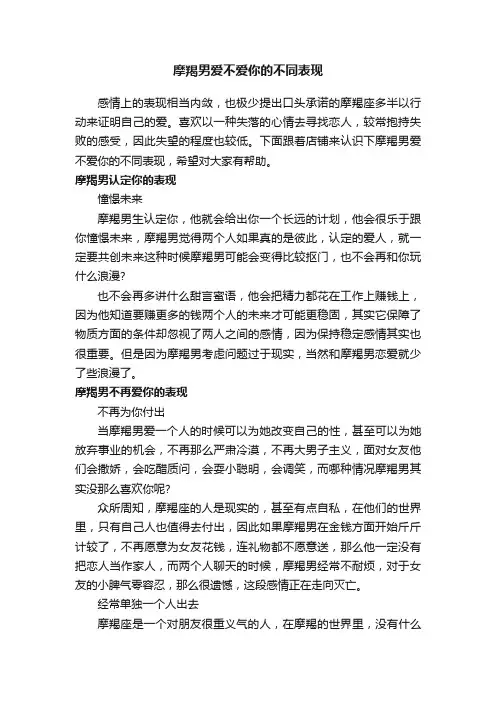 摩羯男爱不爱你的不同表现

感情上的表现相当内敛，也极少提出口头承诺的摩羯座多半以行动来证明自己的爱。喜欢以一种失落的心情去寻找恋人，较常抱持失败的感受，因此失望的程度也较低。下面跟着店铺来认识下摩羯男爱不爱你的不同表现，希望对大家有帮助。

摩羯男认定你的表现

憧憬未来

摩羯男生认定你，他就会给出你一个长远的计划，他会很乐于跟你憧憬未来，摩羯男觉得两个人如果真的是彼此，认定的爱人，就一定要共创未来这种时候摩羯男可能会变得比较抠门，也不会再和你玩什么浪漫?

也不会再多讲什么甜言蜜语，他会把精力都花在工作上赚钱上，因为他知道要赚更多的钱两个人的未来才可能更稳固，其实它保障了物质方面的条件却忽视了两人之间的感情，因为保持稳定感情其实也很重要。但是因为摩羯男考虑问题过于现实，当然和摩羯男恋爱就少了些浪漫了。

摩羯男不再爱你的表现

不再为你付出

当摩羯男爱一个人的时候可以为她改变自己的性，甚至可以为她放弃事业的机会，不再那么严肃冷漠，不再大男子主义，面对女友他们会撒娇，会吃醋质问，会耍小聪明，会调笑，而哪种情况摩羯男其实没那么喜欢你呢?

众所周知，摩羯座的人是现实的，甚至有点自私，在他们的世界里，只有自己人也值得去付出，因此如果摩羯男在金钱方面开始斤斤计较了，不再愿意为女友花钱，连礼物都不愿意送，那么他一定没有把恋人当作家人，而两个人聊天的时候，摩羯男经常不耐烦，对于女友的小脾气零容忍，那么很遗憾，这段感情正在走向灭亡。

经常单独一个人出去

摩羯座是一个对朋友很重义气的人，在摩羯的世界里，没有什么